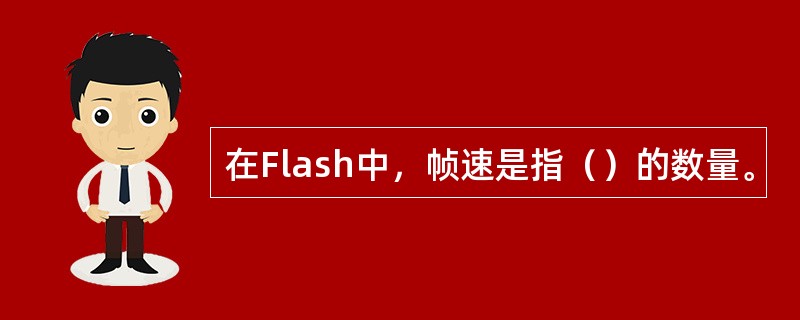 在Flash中，帧速是指（）的数量。